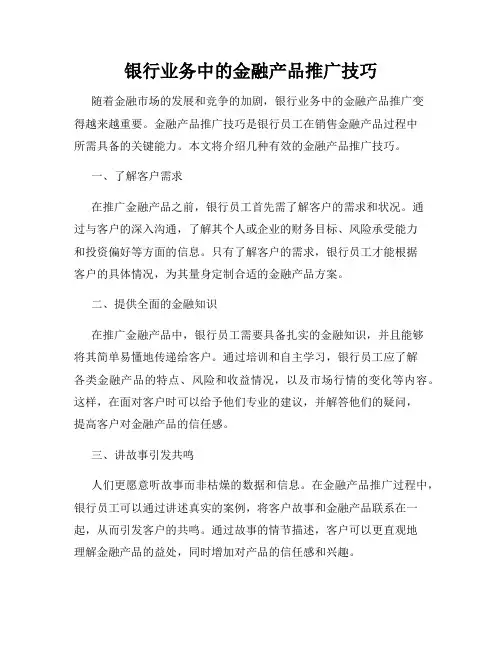 银行业务中的金融产品推广技巧

随着金融市场的发展和竞争的加剧，银行业务中的金融产品推广变得越来越重要。金融产品推广技巧是银行员工在销售金融产品过程中所需具备的关键能力。本文将介绍几种有效的金融产品推广技巧。

一、了解客户需求

在推广金融产品之前，银行员工首先需了解客户的需求和状况。通过与客户的深入沟通，了解其个人或企业的财务目标、风险承受能力和投资偏好等方面的信息。只有了解客户的需求，银行员工才能根据客户的具体情况，为其量身定制合适的金融产品方案。

二、提供全面的金融知识

在推广金融产品中，银行员工需要具备扎实的金融知识，并且能够将其简单易懂地传递给客户。通过培训和自主学习，银行员工应了解各类金融产品的特点、风险和收益情况，以及市场行情的变化等内容。这样，在面对客户时可以给予他们专业的建议，并解答他们的疑问，提高客户对金融产品的信任感。

三、讲故事引发共鸣

人们更愿意听故事而非枯燥的数据和信息。在金融产品推广过程中，银行员工可以通过讲述真实的案例，将客户故事和金融产品联系在一起，从而引发客户的共鸣。通过故事的情节描述，客户可以更直观地理解金融产品的益处，同时增加对产品的信任感和兴趣。